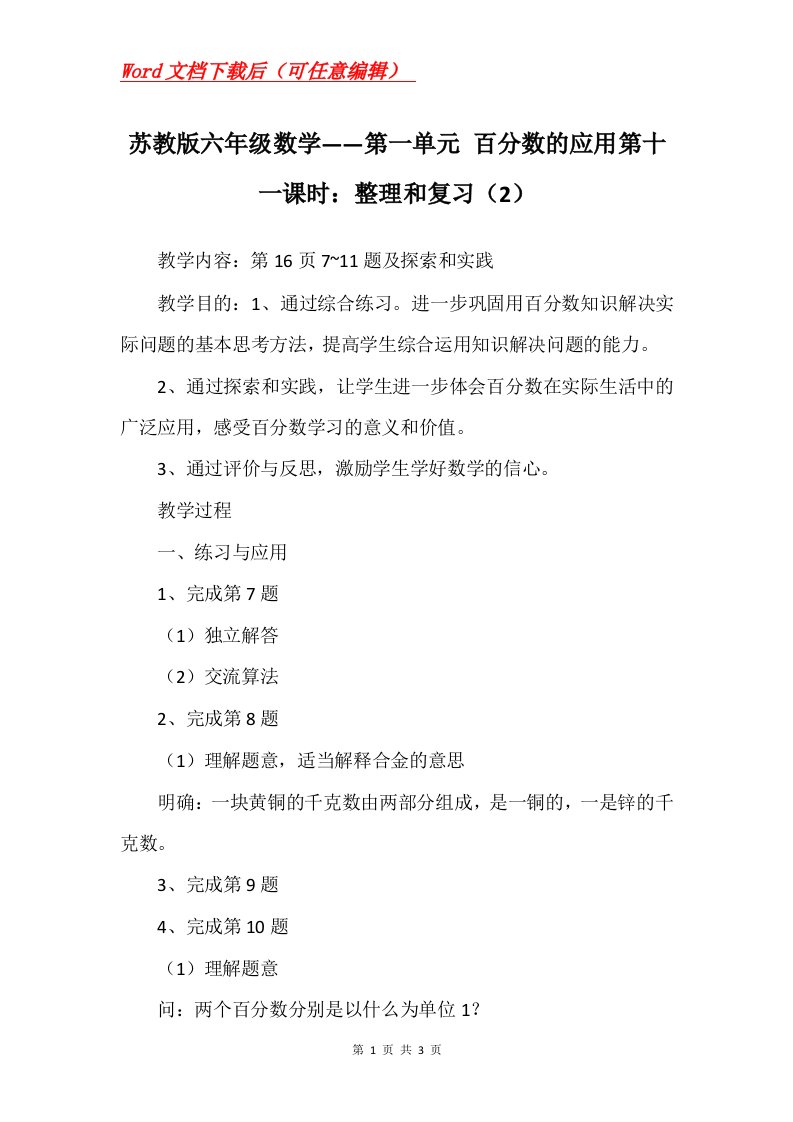 Word文档下载后（可任意编辑）

苏教版六年级数学——第一单元 百分数的应用第十一课时：整理和复习（2）

教学内容：第16页7~11题及探索和实践

教学目的：1、通过综合练习。进一步巩固用百分数知识解决实际问题的基本思考方法，提高学生综合运用知识解决问题的能力。

2、通过探索和实践，让学生进一步体会百分数在实际生活中的广泛应用，感受百分数学习的意义和价值。

3、通过评价与反思，激励学生学好数学的信心。

教学过程

一、练习与应用

1、完成第7题

（1）独立解答

（2）交流算法

2、完成第8题

（1）理解题意，适当解释合金的意思

明确：一块黄铜的千克数由两部分组成，是一铜的，一是锌的千克数。

3、完成第9题

4、完成第10题

（1）理解题意

问：两个百分数分别是以什么为单位1？

第 1 页 共 3 页